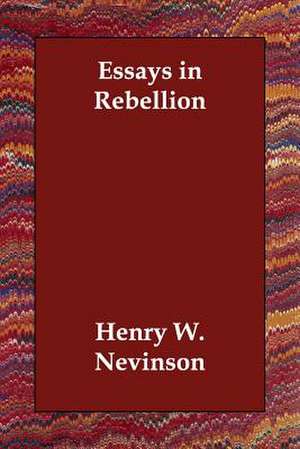 Essays in Rebellion

Henry W. Nevinson